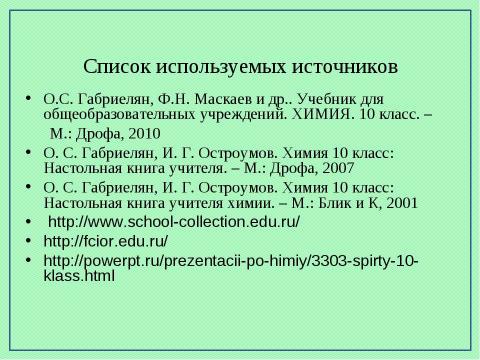 Список используемых источников

• О.С. Габриелян, Ф.Н. Маскаев и др.. Учебник для общеобразовательных учреждений. ХИМИЯ. 10 класс. – М.: Дрофа, 2010
• О. С. Габриелян, И. Г. Остроумов. Химия 10 класс: Настольная книга учителя. – М.: Дрофа, 2007
• О. С. Габриелян, И. Г. Остроумов. Химия 10 класс: Настольная книга учителя химии. – М.: Блик и К, 2001
• http://www.school-collection.edu.ru/
• http://fcior.edu.ru/
• http://powerpt.ru/prezentacii-po-himiy/3303-spirty-10-klass.html